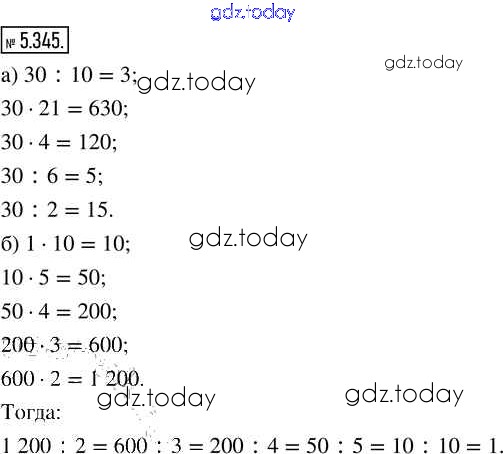 № 5.345.

а) $30 : 10 = 3$;

$30 \cdot 21 = 630$;

$30 \cdot 4 = 120$;

$30 : 6 = 5$;

$30 : 2 = 15$.

б) $1 \cdot 10 = 10$;

$10 \cdot 5 = 50$;

$50 \cdot 4 = 200$;

$200 \cdot 3 = 600$;

$600 \cdot 2 = 1\,200$.

Тогда:

$1\,200 : 2 = 600 : 3 = 200 : 4 = 50 : 5 = 10 : 10 = 1$.

gdz.today